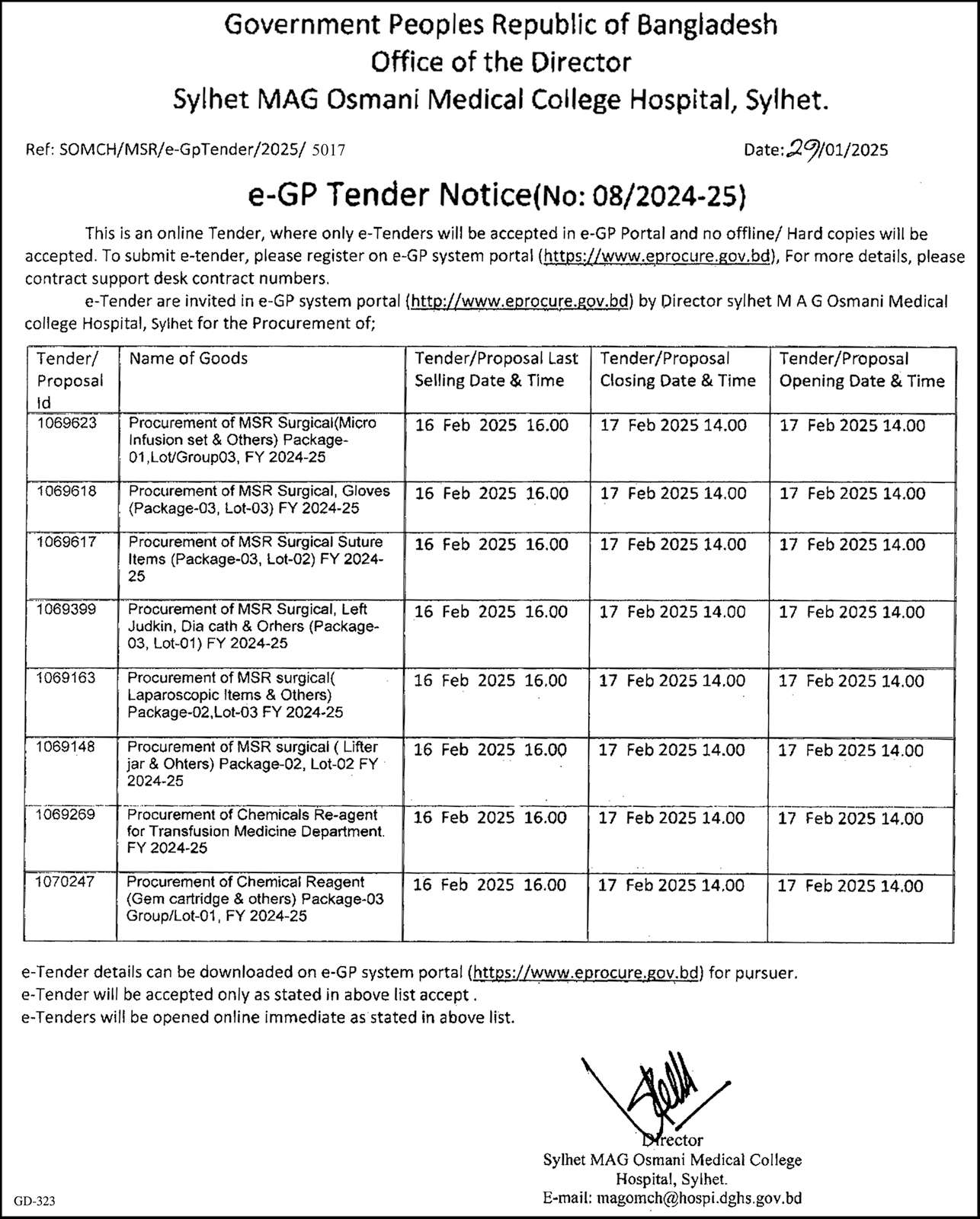 Government Peoples Republic of Bangladesh
Office of the Director
Sylhet MAG Osmani Medical College Hospital, Sylhet.

Ref: SOMCH/MSR/e-GpTender/2025/ 5017

Date: 29/01/2025

e-GP Tender Notice(No: 08/2024-25)

This is an online Tender, where only e-Tenders will be accepted in e-GP Portal and no offline/ Hard copies will be accepted. To submit e-tender, please register on e-GP system portal (https://www.eprocure.gov.bd), For more details, please contract support desk contract numbers.

e-Tender are invited in e-GP system portal (http://www.eprocure.gov.bd) by Director sylhet M A G Osmani Medical college Hospital, Sylhet for the Procurement of;

| Tender/ Proposal Id | Name of Goods | Tender/Proposal Last Selling Date & Time | Tender/Proposal Closing Date & Time | Tender/Proposal Opening Date & Time |
|---|---|---|---|---|
| 1069623 | Procurement of MSR Surgical(Micro Infusion set & Others) Package-01,Lot/Group03, FY 2024-25 | 16 Feb 2025 16.00 | 17 Feb 2025 14.00 | 17 Feb 2025 14.00 |
| 1069618 | Procurement of MSR Surgical, Gloves (Package-03, Lot-03) FY 2024-25 | 16 Feb 2025 16.00 | 17 Feb 2025 14.00 | 17 Feb 2025 14.00 |
| 1069617 | Procurement of MSR Surgical Suture Items (Package-03, Lot-02) FY 2024-25 | 16 Feb 2025 16.00 | 17 Feb 2025 14.00 | 17 Feb 2025 14.00 |
| 1069399 | Procurement of MSR Surgical, Left Judkin, Dia cath & Orhers (Package-03, Lot-01) FY 2024-25 | 16 Feb 2025 16.00 | 17 Feb 2025 14.00 | 17 Feb 2025 14.00 |
| 1069163 | Procurement of MSR surgical( Laparoscopic Items & Others) Package-02,Lot-03 FY 2024-25 | 16 Feb 2025 16.00 | 17 Feb 2025 14.00 | 17 Feb 2025 14.00 |
| 1069148 | Procurement of MSR surgical ( Lifter jar & Ohters) Package-02, Lot-02 FY 2024-25 | 16 Feb 2025 16.00 | 17 Feb 2025 14.00 | 17 Feb 2025 14.00 |
| 1069269 | Procurement of Chemicals Re-agent for Transfusion Medicine Department. FY 2024-25 | 16 Feb 2025 16.00 | 17 Feb 2025 14.00 | 17 Feb 2025 14.00 |
| 1070247 | Procurement of Chemical Reagent (Gem cartridge & others) Package-03 Group/Lot-01, FY 2024-25 | 16 Feb 2025 16.00 | 17 Feb 2025 14.00 | 17 Feb 2025 14.00 |

e-Tender details can be downloaded on e-GP system portal (https://www.eprocure.gov.bd) for pursuer.
e-Tender will be accepted only as stated in above list accept .
e-Tenders will be opened online immediate as stated in above list.

Director
Sylhet MAG Osmani Medical College
Hospital, Sylhet.
E-mail: magomch@hospi.dghs.gov.bd

GD-323